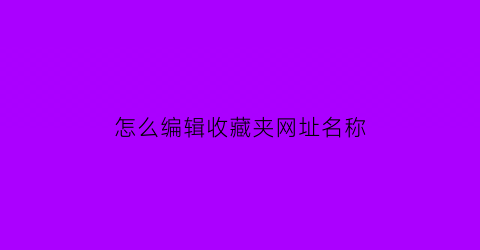 怎么编辑收藏夹网址名称